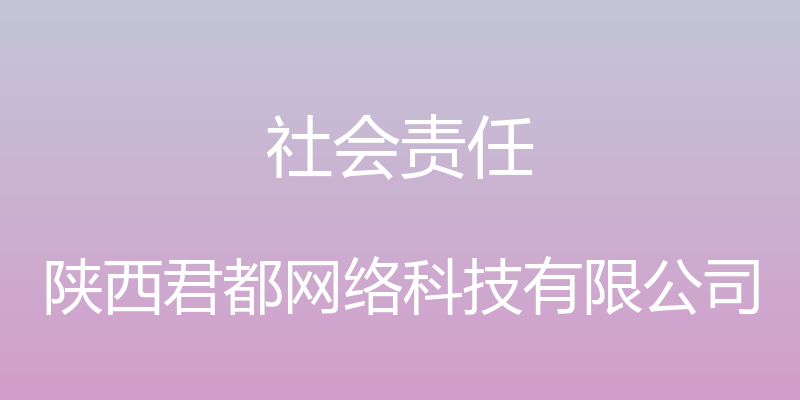 社会责任

陕西君都网络科技有限公司